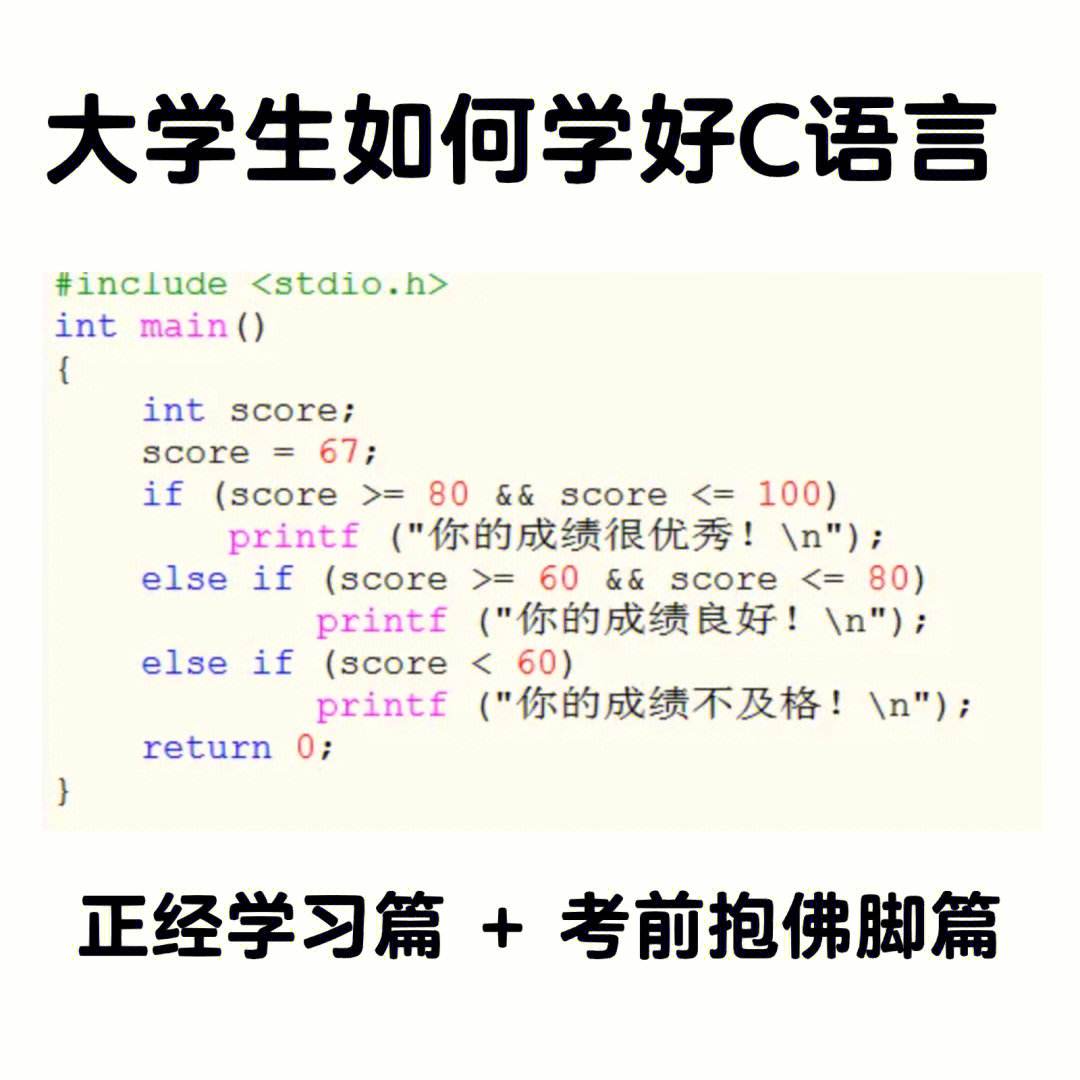 大学生如何学好C语言

#include <stdio.h>
int main()
{
    int score;
    score = 67;
    if (score >= 80 && score <= 100)
        printf ("你的成绩很优秀！\n");
    else if (score >= 60 && score <= 80)
            printf ("你的成绩良好！\n");
    else if (score < 60)
            printf ("你的成绩不及格！\n");
    return 0;
}

正经学习篇 + 考前抱佛脚篇